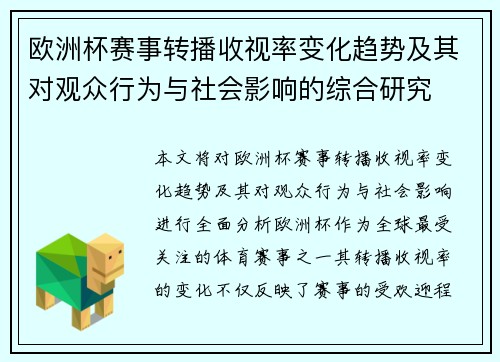 欧洲杯赛事转播收视率变化趋势及其对观众行为与社会影响的综合研究

本文将对欧洲杯赛事转播收视率变化趋势及其对观众行为与社会影响进行全面分析欧洲杯作为全球最受关注的体育赛事之一其转播收视率的变化不仅反映了赛事的受欢迎程